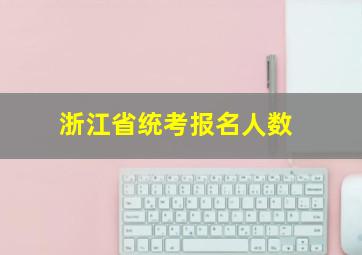 浙江省统考报名人数